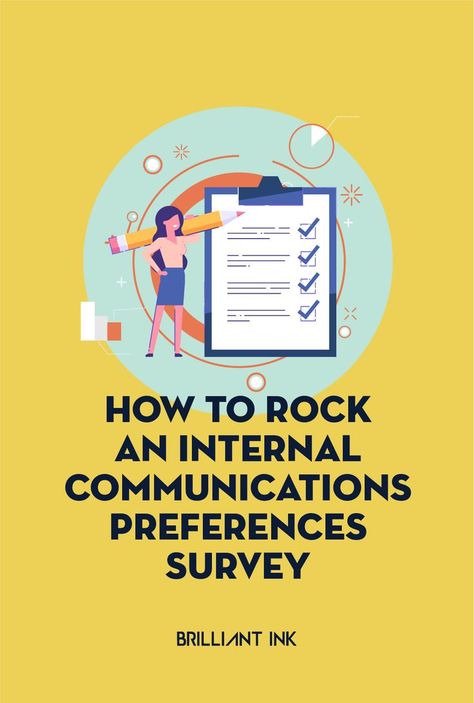 HOW TO ROCK AN INTERNAL COMMUNICATIONS PREFERENCES SURVEY

BRILLIANT INK